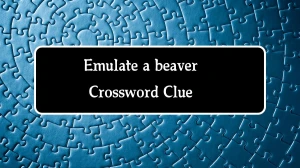 Emulate a beaver
Crossword Clue